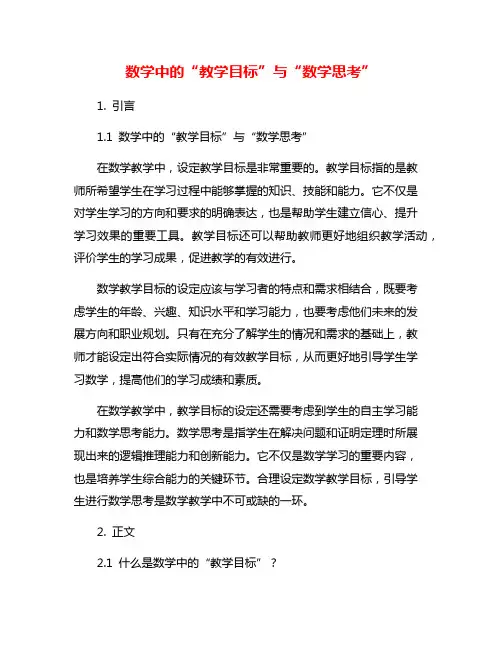 数学中的“教学目标”与“数学思考”

1. 引言

1.1 数学中的“教学目标”与“数学思考”

在数学教学中，设定教学目标是非常重要的。教学目标指的是教师所希望学生在学习过程中能够掌握的知识、技能和能力。它不仅是对学生学习的方向和要求的明确表达，也是帮助学生建立信心、提升学习效果的重要工具。教学目标还可以帮助教师更好地组织教学活动，评价学生的学习成果，促进教学的有效进行。

数学教学目标的设定应该与学习者的特点和需求相结合，既要考虑学生的年龄、兴趣、知识水平和学习能力，也要考虑他们未来的发展方向和职业规划。只有在充分了解学生的情况和需求的基础上，教师才能设定出符合实际情况的有效教学目标，从而更好地引导学生学习数学，提高他们的学习成绩和素质。

在数学教学中，教学目标的设定还需要考虑到学生的自主学习能力和数学思考能力。数学思考是指学生在解决问题和证明定理时所展现出来的逻辑推理能力和创新能力。它不仅是数学学习的重要内容，也是培养学生综合能力的关键环节。合理设定数学教学目标，引导学生进行数学思考是数学教学中不可或缺的一环。

2. 正文

2.1 什么是数学中的“教学目标”？